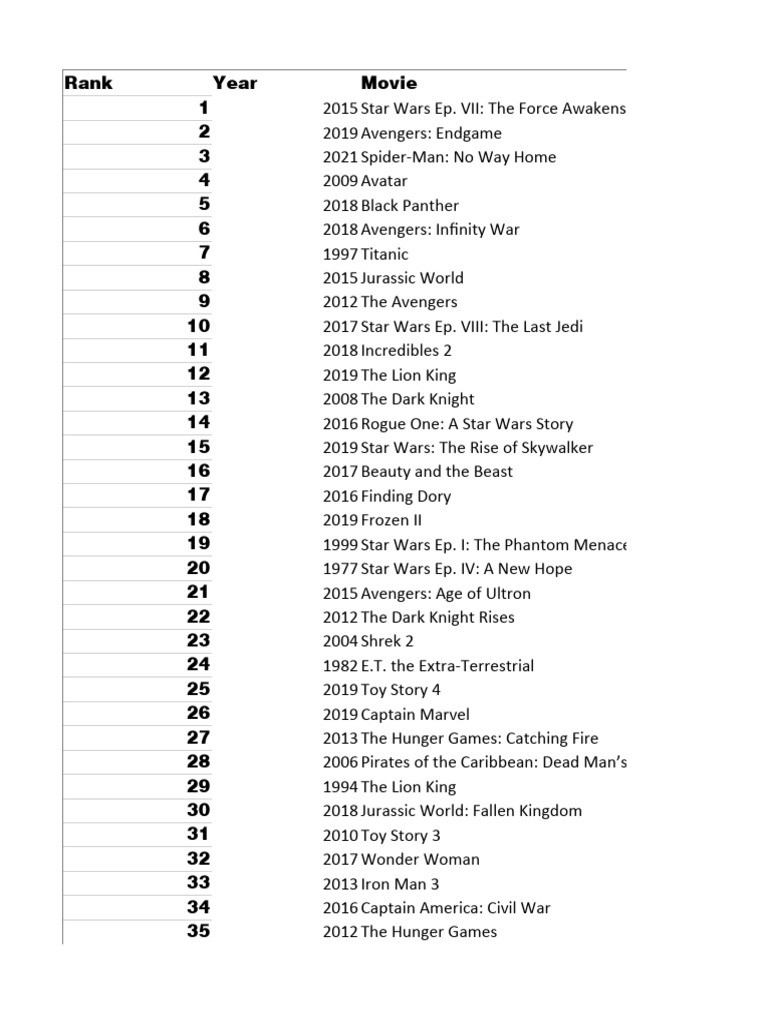 | Rank | Year | Movie |
|---|---|---|
| 1 | 2015 | Star Wars Ep. VII: The Force Awakens |
| 2 | 2019 | Avengers: Endgame |
| 3 | 2021 | Spider-Man: No Way Home |
| 4 | 2009 | Avatar |
| 5 | 2018 | Black Panther |
| 6 | 2018 | Avengers: Infinity War |
| 7 | 1997 | Titanic |
| 8 | 2015 | Jurassic World |
| 9 | 2012 | The Avengers |
| 10 | 2017 | Star Wars Ep. VIII: The Last Jedi |
| 11 | 2018 | Incredibles 2 |
| 12 | 2019 | The Lion King |
| 13 | 2008 | The Dark Knight |
| 14 | 2016 | Rogue One: A Star Wars Story |
| 15 | 2019 | Star Wars: The Rise of Skywalker |
| 16 | 2017 | Beauty and the Beast |
| 17 | 2016 | Finding Dory |
| 18 | 2019 | Frozen II |
| 19 | 1999 | Star Wars Ep. I: The Phantom Menace |
| 20 | 1977 | Star Wars Ep. IV: A New Hope |
| 21 | 2015 | Avengers: Age of Ultron |
| 22 | 2012 | The Dark Knight Rises |
| 23 | 2004 | Shrek 2 |
| 24 | 1982 | E.T. the Extra-Terrestrial |
| 25 | 2019 | Toy Story 4 |
| 26 | 2019 | Captain Marvel |
| 27 | 2013 | The Hunger Games: Catching Fire |
| 28 | 2006 | Pirates of the Caribbean: Dead Man's |
| 29 | 1994 | The Lion King |
| 30 | 2018 | Jurassic World: Fallen Kingdom |
| 31 | 2010 | Toy Story 3 |
| 32 | 2017 | Wonder Woman |
| 33 | 2013 | Iron Man 3 |
| 34 | 2016 | Captain America: Civil War |
| 35 | 2012 | The Hunger Games |